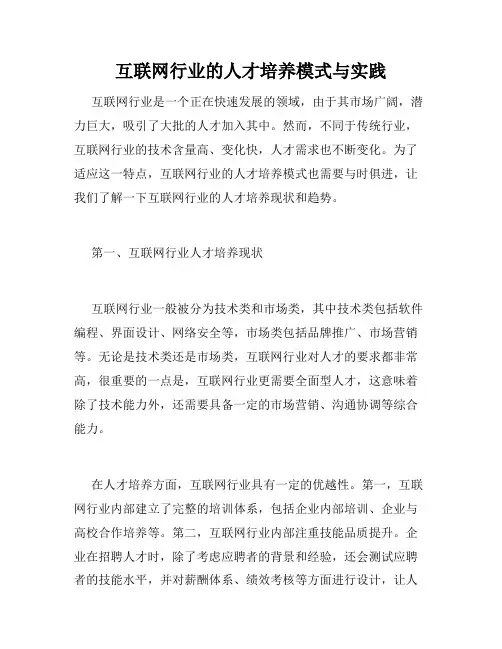 互联网行业的人才培养模式与实践

互联网行业是一个正在快速发展的领域，由于其市场广阔，潜力巨大，吸引了大批的人才加入其中。然而，不同于传统行业，互联网行业的技术含量高、变化快，人才需求也不断变化。为了适应这一特点，互联网行业的人才培养模式也需要与时俱进，让我们了解一下互联网行业的人才培养现状和趋势。

第一、互联网行业人才培养现状

互联网行业一般被分为技术类和市场类，其中技术类包括软件编程、界面设计、网络安全等，市场类包括品牌推广、市场营销等。无论是技术类还是市场类，互联网行业对人才的要求都非常高，很重要的一点是，互联网行业更需要全面型人才，这意味着除了技术能力外，还需要具备一定的市场营销、沟通协调等综合能力。

在人才培养方面，互联网行业具有一定的优越性。第一，互联网行业内部建立了完整的培训体系，包括企业内部培训、企业与高校合作培养等。第二，互联网行业内部注重技能品质提升。企业在招聘人才时，除了考虑应聘者的背景和经验，还会测试应聘者的技能水平，并对薪酬体系、绩效考核等方面进行设计，让人